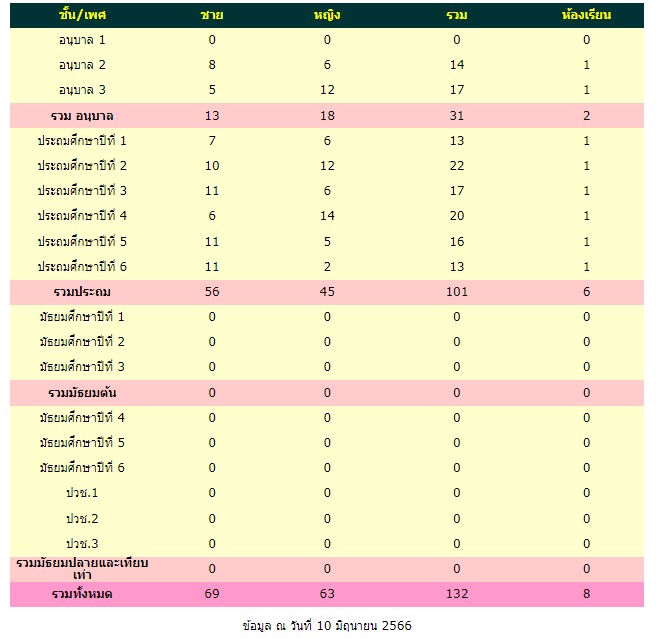 | ชั้น/เพศ | ชาย | หญิง | รวม | ห้องเรียน |
|---|---|---|---|---|
| อนุบาล 1 | 0 | 0 | 0 | 0 |
| อนุบาล 2 | 8 | 6 | 14 | 1 |
| อนุบาล 3 | 5 | 12 | 17 | 1 |
| รวม อนุบาล | 13 | 18 | 31 | 2 |
| ประถมศึกษาปีที่ 1 | 7 | 6 | 13 | 1 |
| ประถมศึกษาปีที่ 2 | 10 | 12 | 22 | 1 |
| ประถมศึกษาปีที่ 3 | 11 | 6 | 17 | 1 |
| ประถมศึกษาปีที่ 4 | 6 | 14 | 20 | 1 |
| ประถมศึกษาปีที่ 5 | 11 | 5 | 16 | 1 |
| ประถมศึกษาปีที่ 6 | 11 | 2 | 13 | 1 |
| รวมประถม | 56 | 45 | 101 | 6 |
| มัธยมศึกษาปีที่ 1 | 0 | 0 | 0 | 0 |
| มัธยมศึกษาปีที่ 2 | 0 | 0 | 0 | 0 |
| มัธยมศึกษาปีที่ 3 | 0 | 0 | 0 | 0 |
| รวมมัธยมต้น | 0 | 0 | 0 | 0 |
| มัธยมศึกษาปีที่ 4 | 0 | 0 | 0 | 0 |
| มัธยมศึกษาปีที่ 5 | 0 | 0 | 0 | 0 |
| มัธยมศึกษาปีที่ 6 | 0 | 0 | 0 | 0 |
| ปวช.1 | 0 | 0 | 0 | 0 |
| ปวช.2 | 0 | 0 | 0 | 0 |
| ปวช.3 | 0 | 0 | 0 | 0 |
| รวมมัธยมปลายและเทียบเท่า | 0 | 0 | 0 | 0 |
| รวมทั้งหมด | 69 | 63 | 132 | 8 |

ข้อมูล ณ วันที่ 10 มิถุนายน 2566